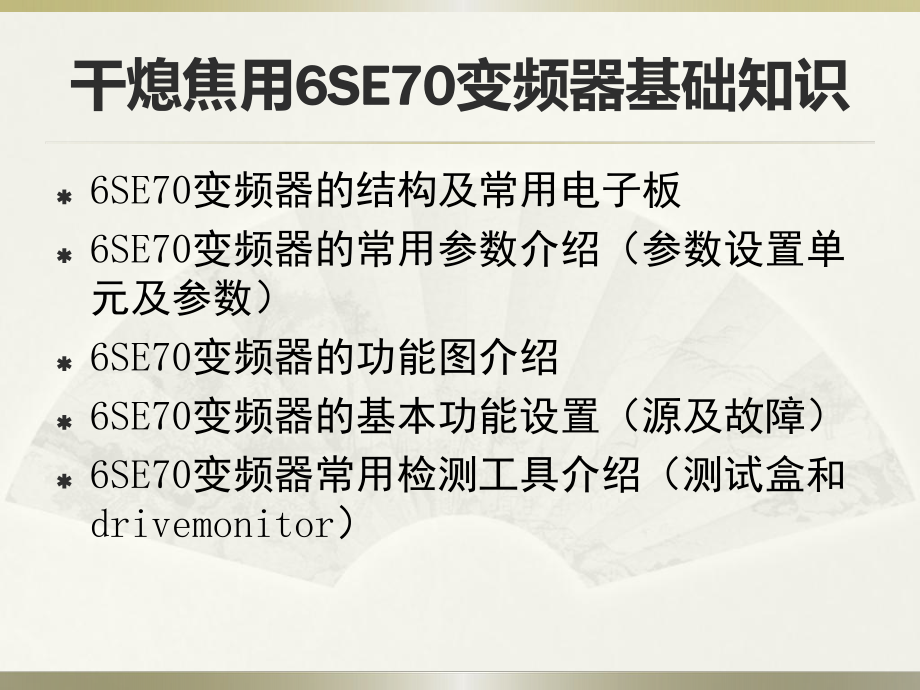 干熄焦用6SE70变频器基础知识

* 6SE70变频器的结构及常用电子板
* 6SE70变频器的常用参数介绍（参数设置单元及参数）
* 6SE70变频器的功能图介绍
* 6SE70变频器的基本功能设置（源及故障）
* 6SE70变频器常用检测工具介绍（测试盒和drivemonitor）